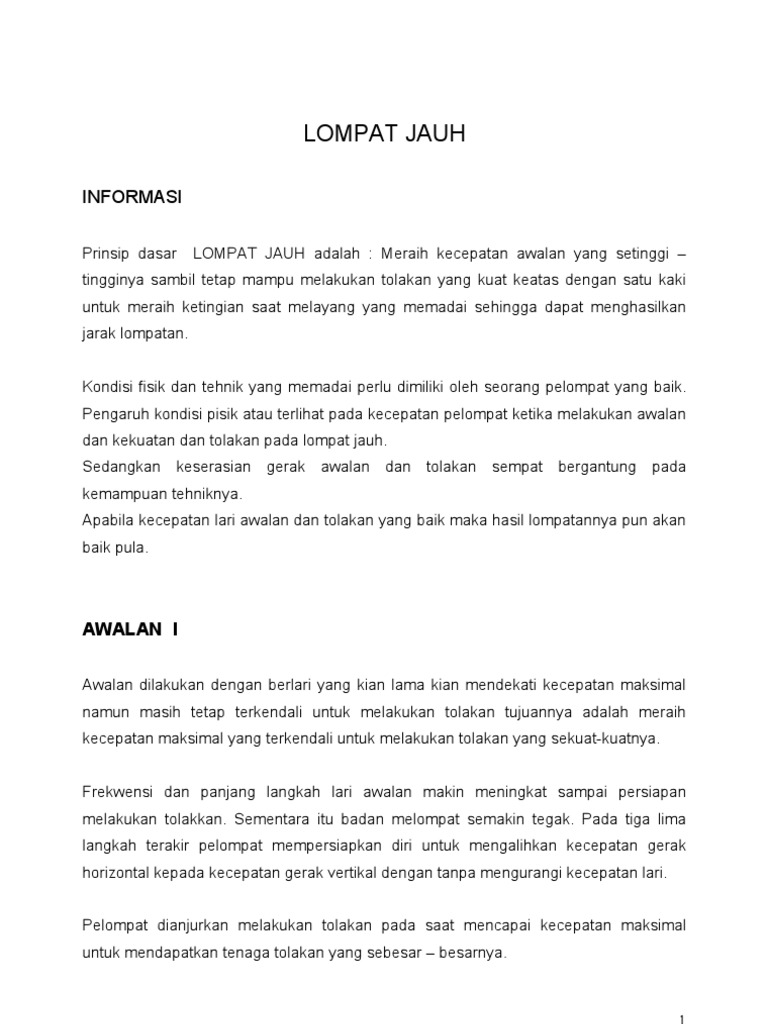 LOMPAT JAUH

INFORMASI

Prinsip dasar LOMPAT JAUH adalah : Meraih kecepatan awalan yang setinggi – tingginya sambil tetap mampu melakukan tolakan yang kuat keatas dengan satu kaki untuk meraih ketingian saat melayang yang memadai sehingga dapat menghasilkan jarak lompatan.

Kondisi fisik dan tehnik yang memadai perlu dimiliki oleh seorang pelompat yang baik. Pengaruh kondisi pisik atau terlihat pada kecepatan pelompat ketika melakukan awalan dan kekuatan dan tolakan pada lompat jauh.
Sedangkan keserasian gerak awalan dan tolakan sempat bergantung pada kemampuan tehniknya.
Apabila kecepatan lari awalan dan tolakan yang baik maka hasil lompatannya pun akan baik pula.

AWALAN I

Awalan dilakukan dengan berlari yang kian lama kian mendekati kecepatan maksimal namun masih tetap terkendali untuk melakukan tolakan tujuannya adalah meraih kecepatan maksimal yang terkendali untuk melakukan tolakan yang sekuat-kuatnya.

Frekwensi dan panjang langkah lari awalan makin meningkat sampai persiapan melakukan tolakkan. Sementara itu badan melompat semakin tegak. Pada tiga lima langkah terakir pelompat mempersiapkan diri untuk mengalihkan kecepatan gerak horizontal kepada kecepatan gerak vertikal dengan tanpa mengurangi kecepatan lari.

Pelompat dianjurkan melakukan tolakan pada saat mencapai kecepatan maksimal untuk mendapatkan tenaga tolakan yang sebesar – besarnya.

1